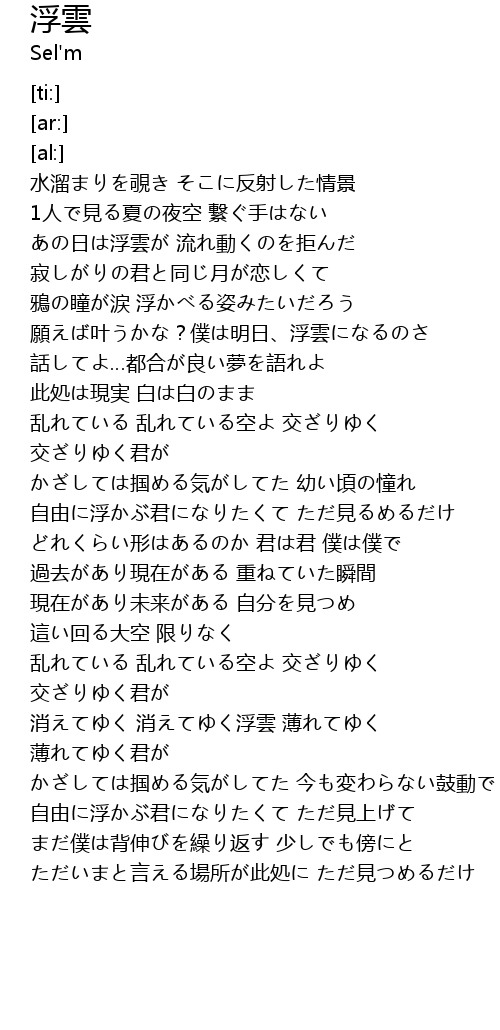 浮雲
Sel'm

[ti:]
[ar:]
[al:]
水溜まりを覗き そこに反射した情景
1人で見る夏の夜空 繋ぐ手はない
あの日は浮雲が 流れ動くのを拒んだ
寂しがりの君と同じ月が恋しくて
鴉の瞳が涙 浮かべる姿みたいだろう
願えば叶うかな？僕は明日、浮雲になるのさ
話してよ…都合が良い夢を語れよ
此処は現実 白は白のまま
乱れている 乱れている空よ 交ざりゆく
交ざりゆく君が
かざしては掴める気がしてた 幼い頃の憧れ
自由に浮かぶ君になりたくて ただ見るめるだけ
どれくらい形はあるのか 君は君 僕は僕で
過去があり現在がある 重ねていた瞬間
現在があり未来がある 自分を見つめ
這い回る大空 限りなく
乱れている 乱れている空よ 交ざりゆく
交ざりゆく君が
消えてゆく 消えてゆく浮雲 薄れてゆく
薄れてゆく君が
かざしては掴める気がしてた 今も変わらない鼓動で
自由に浮かぶ君になりたくて ただ見上げて
まだ僕は背伸びを繰り返す 少しでも傍にと
ただいまと言える場所が此処に ただ見つめるだけ